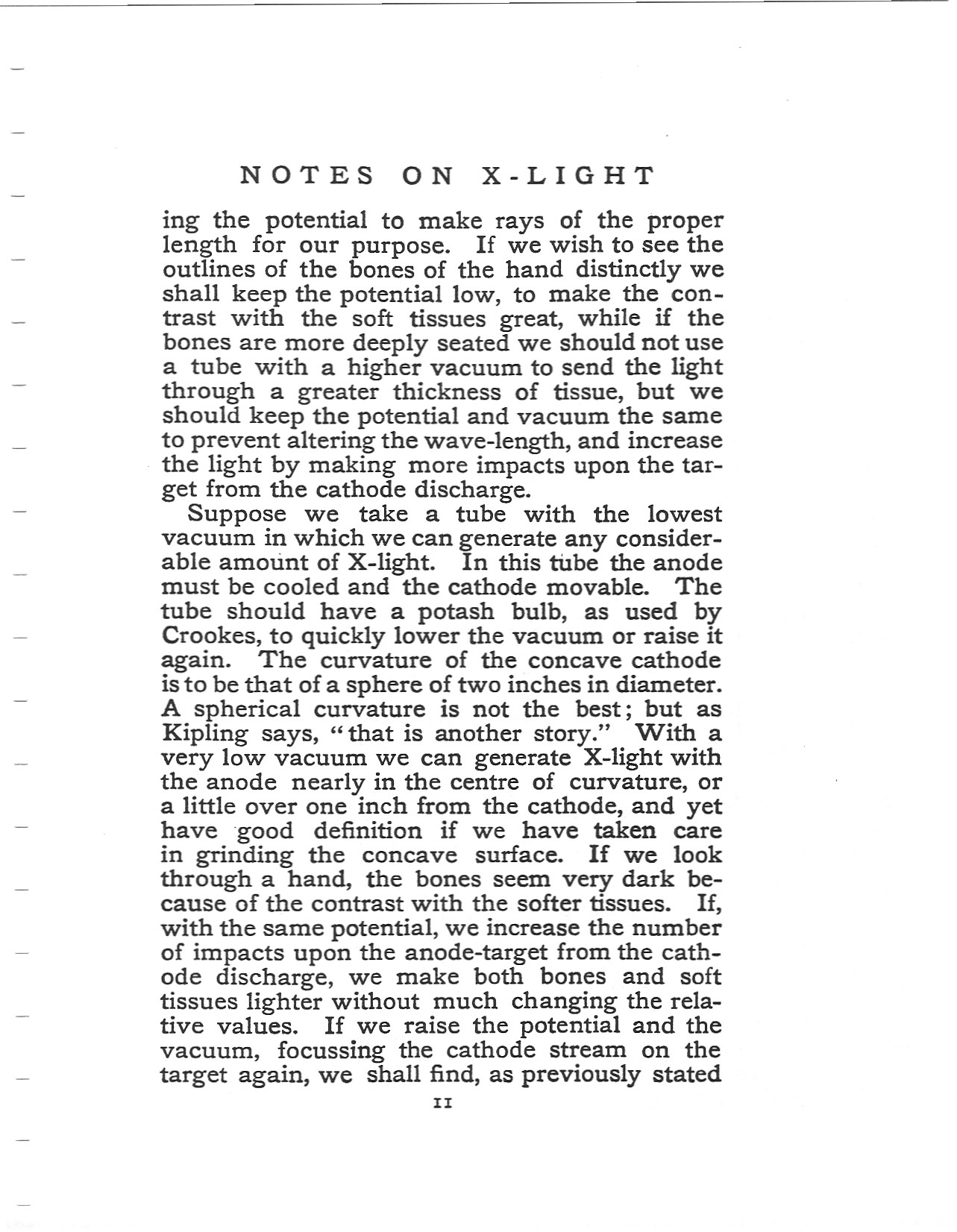 NOTES ON X-LIGHT

ing the potential to make rays of the proper length for our purpose. If we wish to see the outlines of the bones of the hand distinctly we shall keep the potential low, to make the contrast with the soft tissues great, while if the bones are more deeply seated we should not use a tube with a higher vacuum to send the light through a greater thickness of tissue, but we should keep the potential and vacuum the same to prevent altering the wave-length, and increase the light by making more impacts upon the target from the cathode discharge.

Suppose we take a tube with the lowest vacuum in which we can generate any considerable amount of X-light. In this tube the anode must be cooled and the cathode movable. The tube should have a potash bulb, as used by Crookes, to quickly lower the vacuum or raise it again. The curvature of the concave cathode is to be that of a sphere of two inches in diameter. A spherical curvature is not the best; but as Kipling says, "that is another story." With a very low vacuum we can generate X-light with the anode nearly in the centre of curvature, or a little over one inch from the cathode, and yet have good definition if we have taken care in grinding the concave surface. If we look through a hand, the bones seem very dark because of the contrast with the softer tissues. If, with the same potential, we increase the number of impacts upon the anode-target from the cathode discharge, we make both bones and soft tissues lighter without much changing the relative values. If we raise the potential and the vacuum, focussing the cathode stream on the target again, we shall find, as previously stated

11